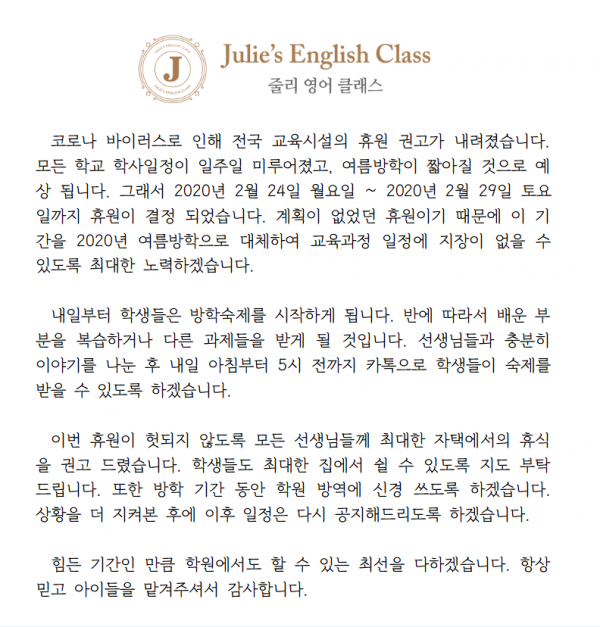 JULIE'S ENGLISH CLASS
J
JULIE'S ENGLISH CLASS

Julie's English Class
줄리 영어 클래스

코로나 바이러스로 인해 전국 교육시설의 휴원 권고가 내려졌습니다. 모든 학교 학사일정이 일주일 미루어졌고, 여름방학이 짧아질 것으로 예상 됩니다. 그래서 2020년 2월 24일 월요일 ~ 2020년 2월 29일 토요일까지 휴원이 결정 되었습니다. 계획이 없었던 휴원이기 때문에 이 기간을 2020년 여름방학으로 대체하여 교육과정 일정에 지장이 없을 수 있도록 최대한 노력하겠습니다.

내일부터 학생들은 방학숙제를 시작하게 됩니다. 반에 따라서 배운 부분을 복습하거나 다른 과제들을 받게 될 것입니다. 선생님들과 충분히 이야기를 나눈 후 내일 아침부터 5시 전까지 카톡으로 학생들이 숙제를 받을 수 있도록 하겠습니다.

이번 휴원이 헛되지 않도록 모든 선생님들께 최대한 자택에서의 휴식을 권고 드렸습니다. 학생들도 최대한 집에서 쉴 수 있도록 지도 부탁드립니다. 또한 방학 기간 동안 학원 방역에 신경 쓰도록 하겠습니다. 상황을 더 지켜본 후에 이후 일정은 다시 공지해드리도록 하겠습니다.

힘든 기간인 만큼 학원에서도 할 수 있는 최선을 다하겠습니다. 항상 믿고 아이들을 맡겨주셔서 감사합니다.